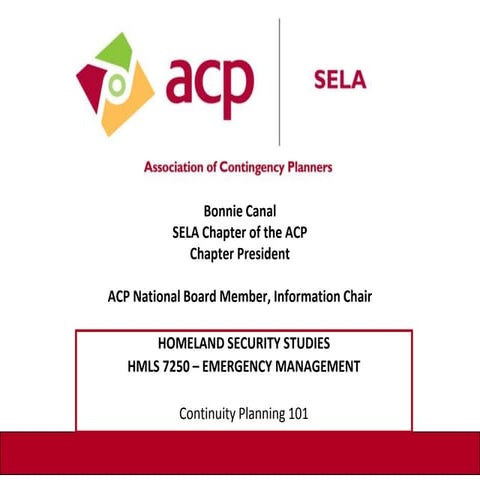 acp

SELA

Association of Contingency Planners

Bonnie Canal
SELA Chapter of the ACP
Chapter President

ACP National Board Member, Information Chair

HOMELAND SECURITY STUDIES
HMLS 7250 – EMERGENCY MANAGEMENT

Continuity Planning 101